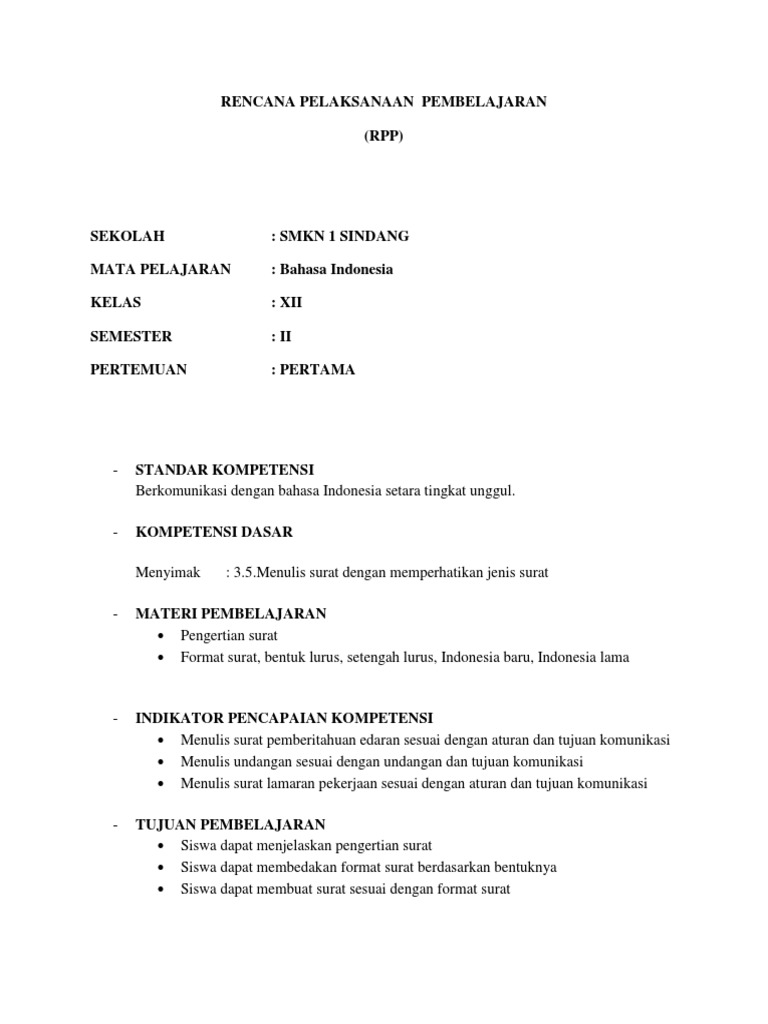 RENCANA PELAKSANAAN PEMBELAJARAN

(RPP)

SEKOLAH : SMKN 1 SINDANG

MATA PELAJARAN : Bahasa Indonesia

KELAS : XII

SEMESTER : II

PERTEMUAN : PERTAMA

- STANDAR KOMPETENSI
Berkomunikasi dengan bahasa Indonesia setara tingkat unggul.

- KOMPETENSI DASAR

Menyimak : 3.5.Menulis surat dengan memperhatikan jenis surat

- MATERI PEMBELAJARAN
• Pengertian surat
• Format surat, bentuk lurus, setengah lurus, Indonesia baru, Indonesia lama

- INDIKATOR PENCAPAIAN KOMPETENSI
• Menulis surat pemberitahuan edaran sesuai dengan aturan dan tujuan komunikasi
• Menulis undangan sesuai dengan undangan dan tujuan komunikasi
• Menulis surat lamaran pekerjaan sesuai dengan aturan dan tujuan komunikasi

- TUJUAN PEMBELAJARAN
• Siswa dapat menjelaskan pengertian surat
• Siswa dapat membedakan format surat berdasarkan bentuknya
• Siswa dapat membuat surat sesuai dengan format surat